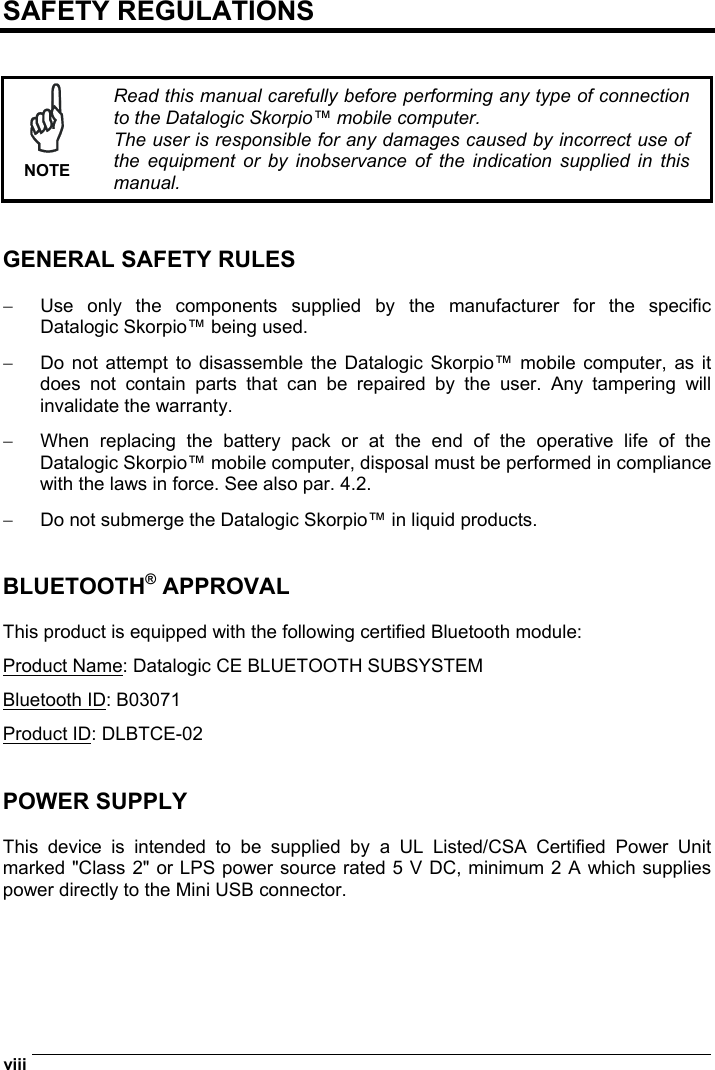 SAFETY REGULATIONS

NOTE

Read this manual carefully before performing any type of connection to the Datalogic Skorpio™ mobile computer.
The user is responsible for any damages caused by incorrect use of the equipment or by inobservance of the indication supplied in this manual.

GENERAL SAFETY RULES

– Use only the components supplied by the manufacturer for the specific Datalogic Skorpio™ being used.

– Do not attempt to disassemble the Datalogic Skorpio™ mobile computer, as it does not contain parts that can be repaired by the user. Any tampering will invalidate the warranty.

– When replacing the battery pack or at the end of the operative life of the Datalogic Skorpio™ mobile computer, disposal must be performed in compliance with the laws in force. See also par. 4.2.

– Do not submerge the Datalogic Skorpio™ in liquid products.

BLUETOOTH® APPROVAL

This product is equipped with the following certified Bluetooth module:

Product Name: Datalogic CE BLUETOOTH SUBSYSTEM

Bluetooth ID: B03071

Product ID: DLBTCE-02

POWER SUPPLY

This device is intended to be supplied by a UL Listed/CSA Certified Power Unit marked "Class 2" or LPS power source rated 5 V DC, minimum 2 A which supplies power directly to the Mini USB connector.

viii